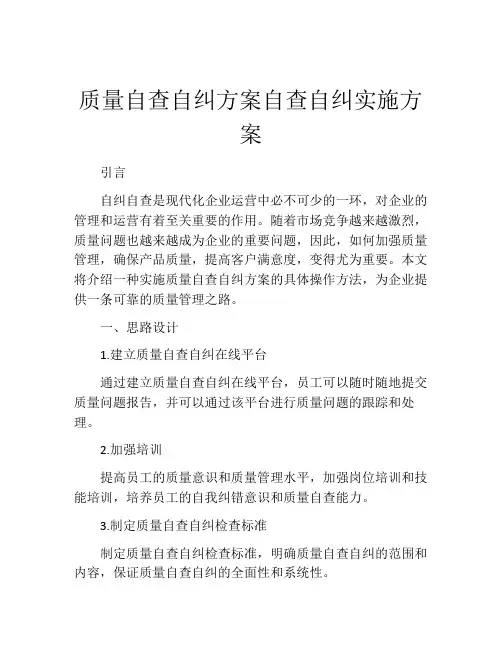 质量自查自纠方案自查自纠实施方案

引言

自纠自查是现代化企业运营中必不可少的一环，对企业的管理和运营有着至关重要的作用。随着市场竞争越来越激烈，质量问题也越来越成为企业的重要问题，因此，如何加强质量管理，确保产品质量，提高客户满意度，变得尤为重要。本文将介绍一种实施质量自查自纠方案的具体操作方法，为企业提供一条可靠的质量管理之路。

一、思路设计

1.建立质量自查自纠在线平台

通过建立质量自查自纠在线平台，员工可以随时随地提交质量问题报告，并可以通过该平台进行质量问题的跟踪和处理。

2.加强培训

提高员工的质量意识和质量管理水平，加强岗位培训和技能培训，培养员工的自我纠错意识和质量自查能力。

3.制定质量自查自纠检查标准

制定质量自查自纠检查标准，明确质量自查自纠的范围和内容，保证质量自查自纠的全面性和系统性。